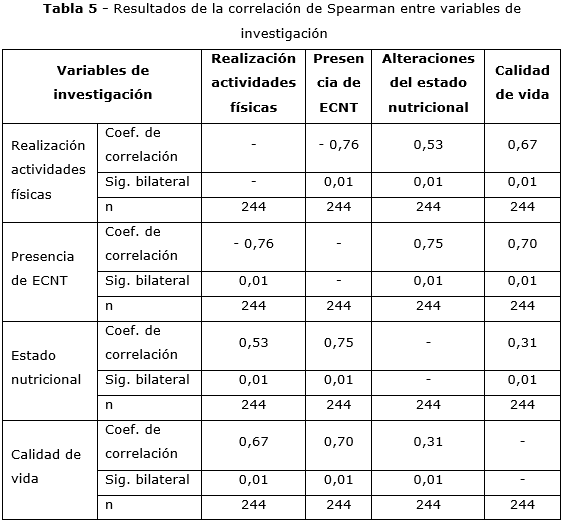 **Tabla 5** - Resultados de la correlación de Spearman entre variables de investigación

| Variables de investigación | | Realización actividades físicas | Presencia de ECNT | Alteraciones del estado nutricional | Calidad de vida |
|---|---|---|---|---|---|
| Realización actividades físicas | Coef. de correlación | - | - 0,76 | 0,53 | 0,67 |
| | Sig. bilateral | - | 0,01 | 0,01 | 0,01 |
| | n | 244 | 244 | 244 | 244 |
| Presencia de ECNT | Coef. de correlación | - 0,76 | - | 0,75 | 0,70 |
| | Sig. bilateral | 0,01 | - | 0,01 | 0,01 |
| | n | 244 | 244 | 244 | 244 |
| Estado nutricional | Coef. de correlación | 0,53 | 0,75 | - | 0,31 |
| | Sig. bilateral | 0,01 | 0,01 | - | 0,01 |
| | n | 244 | 244 | 244 | 244 |
| Calidad de vida | Coef. de correlación | 0,67 | 0,70 | 0,31 | - |
| | Sig. bilateral | 0,01 | 0,01 | 0,01 | - |
| | n | 244 | 244 | 244 | 244 |